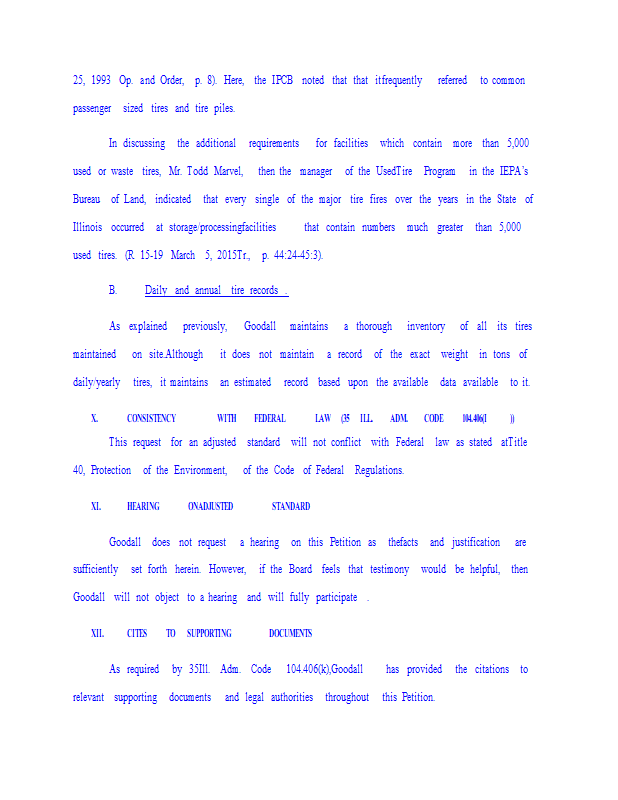 25, 1993 Op. and Order, p. 8). Here, the IPCB noted that that itfrequently referred to common passenger sized tires and tire piles.

In discussing the additional requirements for facilities which contain more than 5,000 used or waste tires, Mr. Todd Marvel, then the manager of the UsedTire Program in the IEPA's Bureau of Land, indicated that every single of the major tire fires over the years in the State of Illinois occurred at storage/processingfacilities that contain numbers much greater than 5,000 used tires. (R. 15-19 March 5, 2015Tr., p. 44:24-45:3).

B. Daily and annual tire records .

As explained previously, Goodall maintains a thorough inventory of all its tires maintained on site.Although it does not maintain a record of the exact weight in tons of daily/yearly tires, it maintains an estimated record based upon the available data available to it.

X. CONSISTENCY WITH FEDERAL LAW (35 ILL. ADM. CODE 104.406(I ))

This request for an adjusted standard will not conflict with Federal law as stated atTitle 40, Protection of the Environment, of the Code of Federal Regulations.

XI. HEARING ONADJUSTED STANDARD

Goodall does not request a hearing on this Petition as thefacts and justification are sufficiently set forth herein. However, if the Board feels that testimony would be helpful, then Goodall will not object to a hearing and will fully participate .

XII. CITES TO SUPPORTING DOCUMENTS

As required by 35Ill. Adm. Code 104.406(k),Goodall has provided the citations to relevant supporting documents and legal authorities throughout this Petition.